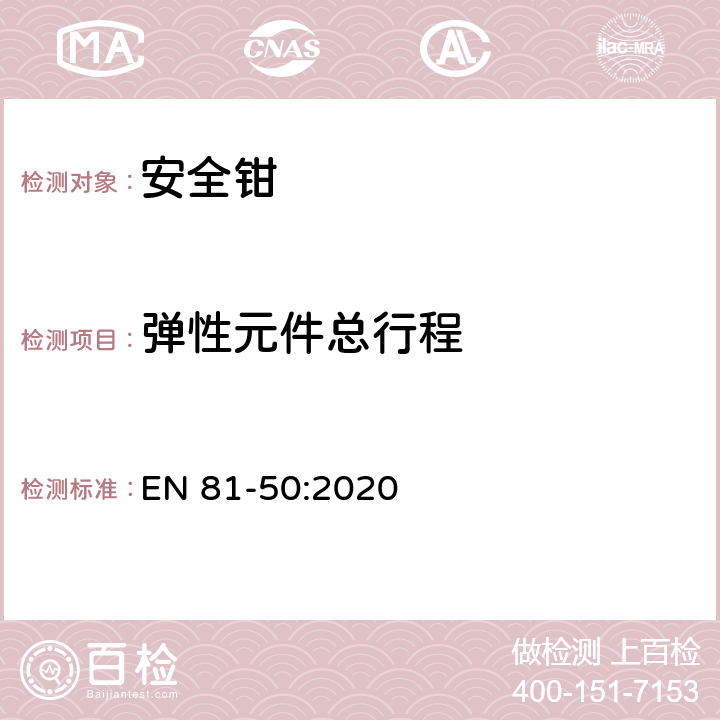 MA CNAS AC ilac-MRA

检测对象： 安全钳

检测项目： 弹性元件总行程

检测标准： EN 81-50:2020

百检
Baijiantest.com

做检测 上百检
400-151-7153